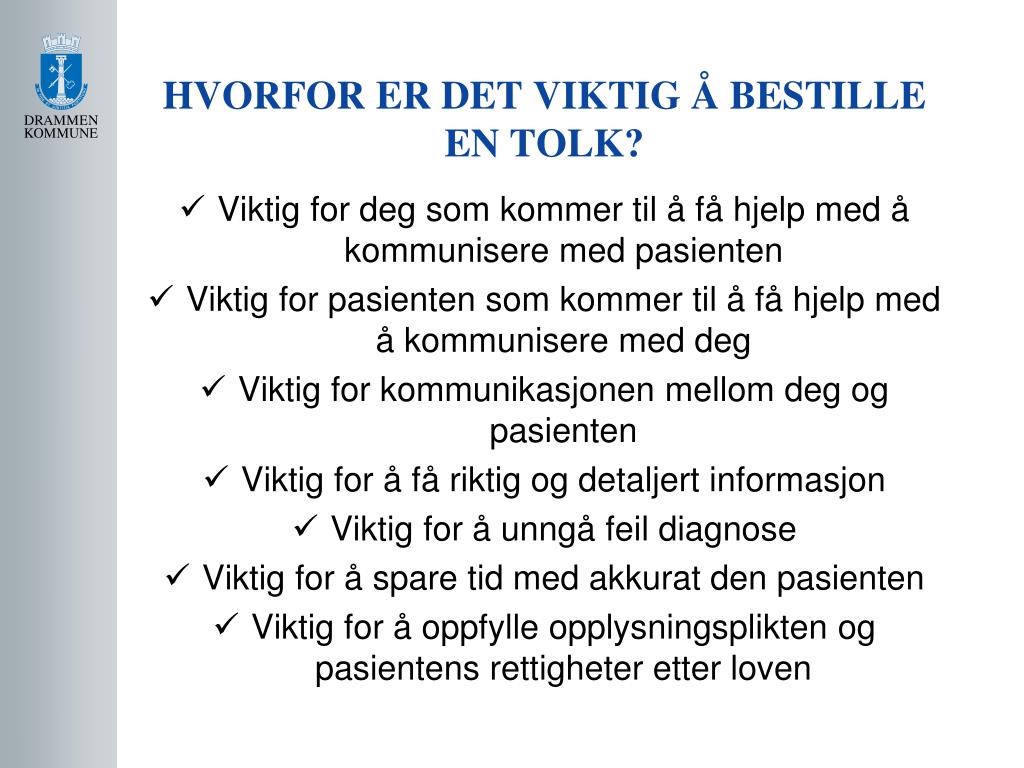 DRAMMEN KOMMUNE

HVORFOR ER DET VIKTIG Å BESTILLE EN TOLK?

✓ Viktig for deg som kommer til å få hjelp med å kommunisere med pasienten
✓ Viktig for pasienten som kommer til å få hjelp med å kommunisere med deg
✓ Viktig for kommunikasjonen mellom deg og pasienten
✓ Viktig for å få riktig og detaljert informasjon
✓ Viktig for å unngå feil diagnose
✓ Viktig for å spare tid med akkurat den pasienten
✓ Viktig for å oppfylle opplysningsplikten og pasientens rettigheter etter loven